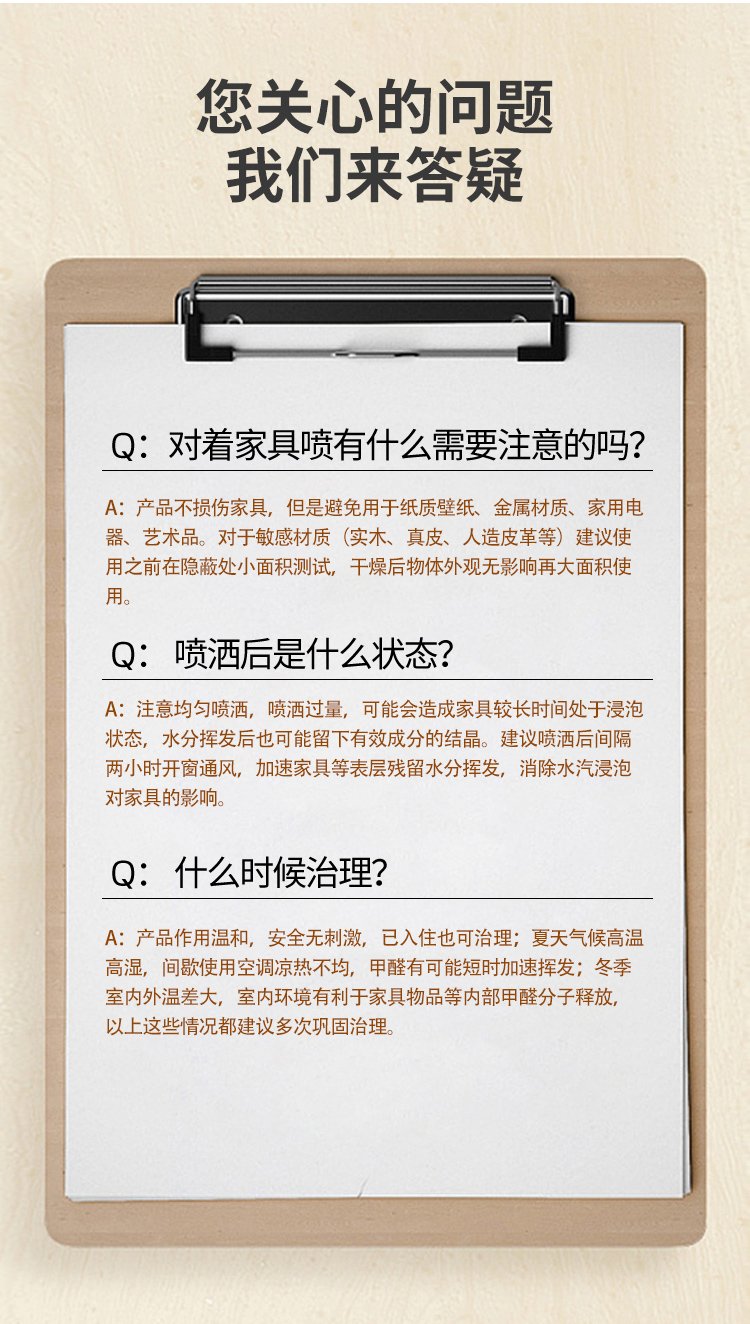 您关心的问题
我们来答疑

Q：对着家具喷有什么需要注意的吗？

A：产品不损伤家具，但是避免用于纸质壁纸、金属材质、家用电器、艺术品。对于敏感材质（实木、真皮、人造皮革等）建议使用之前在隐蔽处小面积测试，干燥后物体外观无影响再大面积使用。

Q：喷洒后是什么状态？

A：注意均匀喷洒，喷洒过量，可能会造成家具较长时间处于浸泡状态，水分挥发后也可能留下有效成分的结晶。建议喷洒后间隔两小时开窗通风，加速家具等表层残留水分挥发，消除水汽浸泡对家具的影响。

Q：什么时候治理？

A：产品作用温和，安全无刺激，已入住也可治理；夏天气候高温高湿，间歇使用空调凉热不均，甲醛有可能短时加速挥发；冬季室内外温差大，室内环境有利于家具物品等内部甲醛分子释放，以上这些情况都建议多次巩固治理。